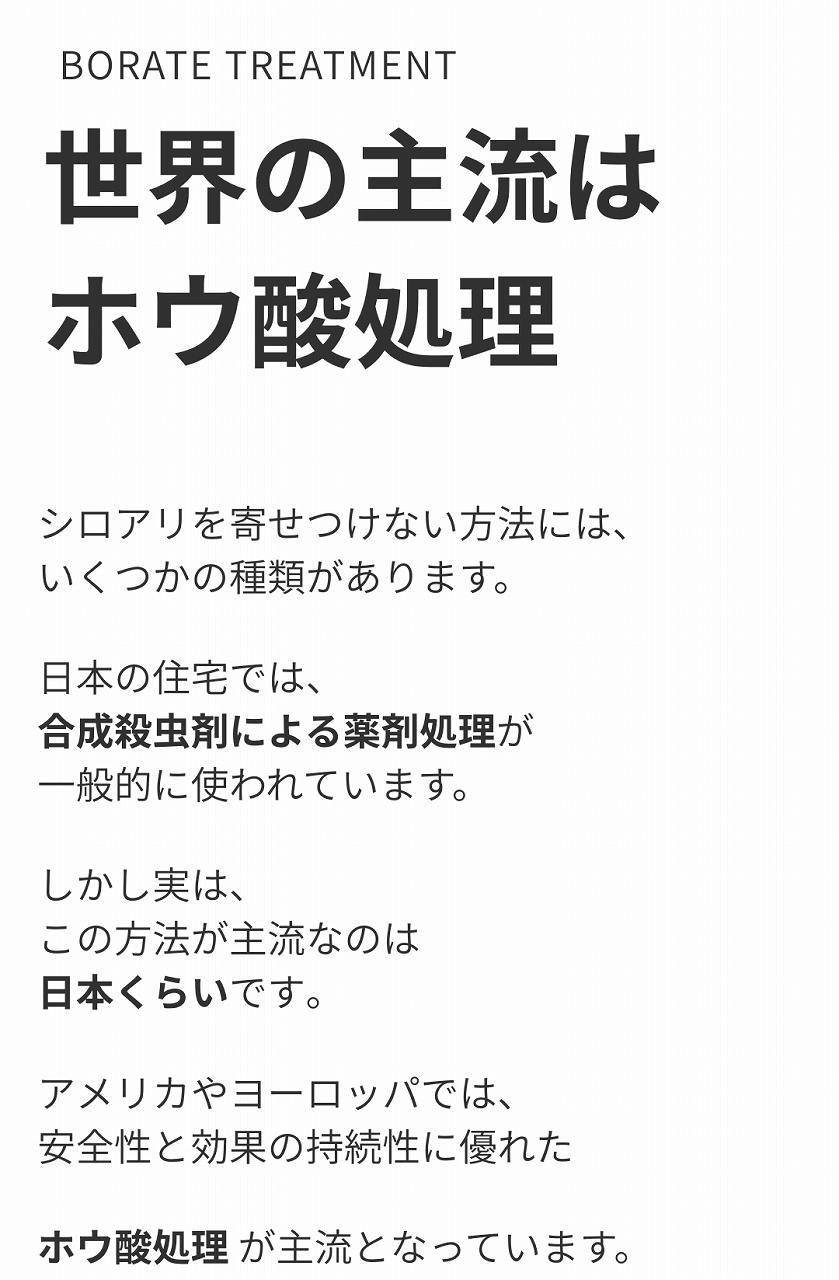 BORATE TREATMENT

世界の主流は
ホウ酸処理

シロアリを寄せつけない方法には、
いくつかの種類があります。

日本の住宅では、
合成殺虫剤による薬剤処理が
一般的に使われています。

しかし実は、
この方法が主流なのは
日本くらいです。

アメリカやヨーロッパでは、
安全性と効果の持続性に優れた

ホウ酸処理 が主流となっています。